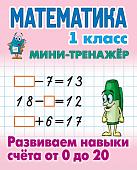 МАТЕМАТИКА
1 класс
МИНИ-ТРЕНАЖЁР

$\square - 7 = 13$

$18 - \square = 12$

$\square + 6 = 17$

Развиваем навыки счёта от 0 до 20